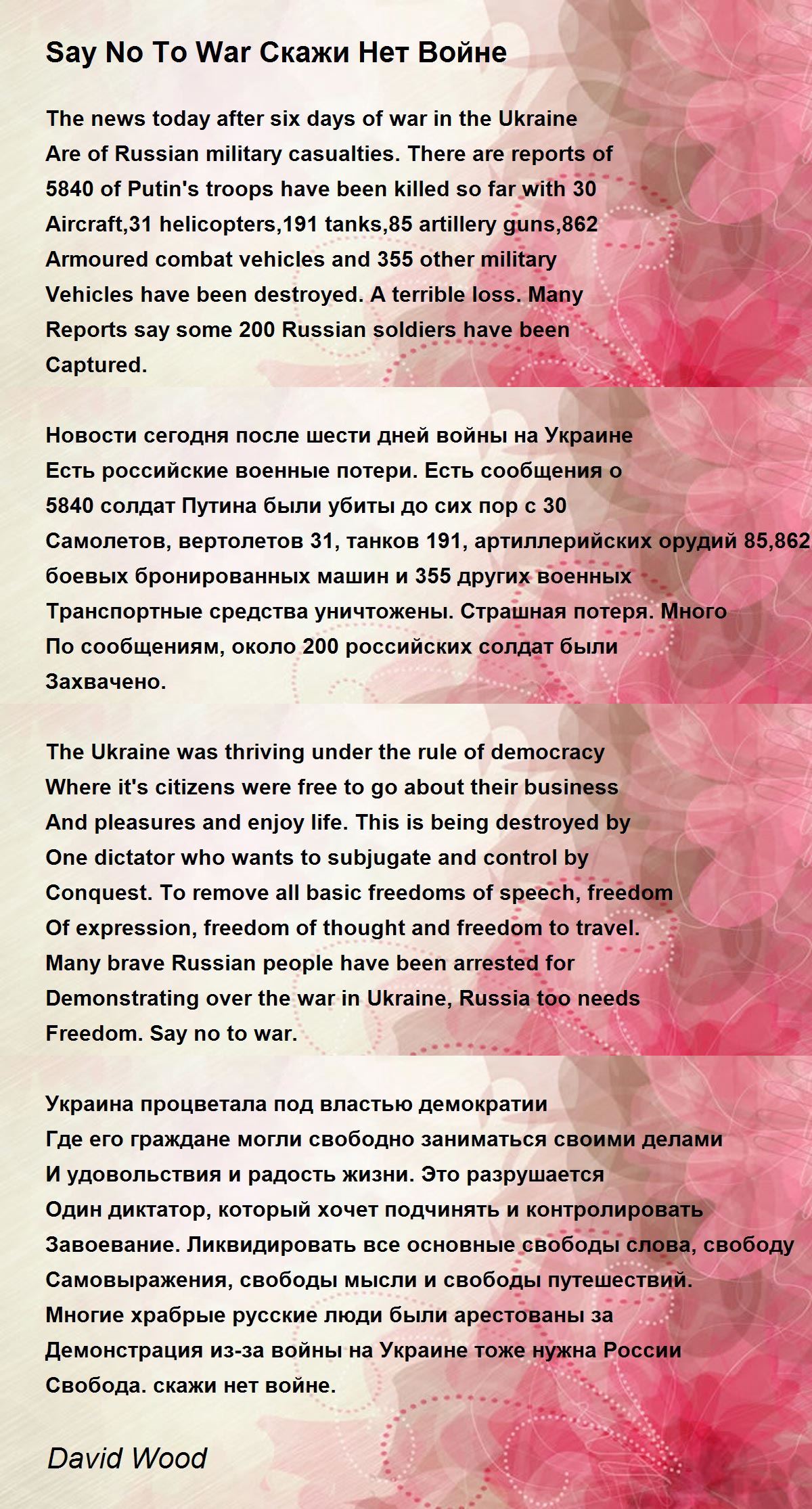 Say No To War Скажи Нет Войне

The news today after six days of war in the Ukraine
Are of Russian military casualties. There are reports of
5840 of Putin's troops have been killed so far with 30
Aircraft,31 helicopters,191 tanks,85 artillery guns,862
Armoured combat vehicles and 355 other military
Vehicles have been destroyed. A terrible loss. Many
Reports say some 200 Russian soldiers have been
Captured.

Новости сегодня после шести дней войны на Украине
Есть российские военные потери. Есть сообщения о
5840 солдат Путина были убиты до сих пор с 30
Самолетов, вертолетов 31, танков 191, артиллерийских орудий 85,862
боевых бронированных машин и 355 других военных
Транспортные средства уничтожены. Страшная потеря. Много
По сообщениям, около 200 российских солдат были
Захвачено.

The Ukraine was thriving under the rule of democracy
Where it's citizens were free to go about their business
And pleasures and enjoy life. This is being destroyed by
One dictator who wants to subjugate and control by
Conquest. To remove all basic freedoms of speech, freedom
Of expression, freedom of thought and freedom to travel.
Many brave Russian people have been arrested for
Demonstrating over the war in Ukraine, Russia too needs
Freedom. Say no to war.

Украина процветала под властью демократии
Где его граждане могли свободно заниматься своими делами
И удовольствия и радость жизни. Это разрушается
Один диктатор, который хочет подчинять и контролировать
Завоевание. Ликвидировать все основные свободы слова, свободу
Самовыражения, свободы мысли и свободы путешествий.
Многие храбрые русские люди были арестованы за
Демонстрация из-за войны на Украине тоже нужна России
Свобода. скажи нет войне.

David Wood